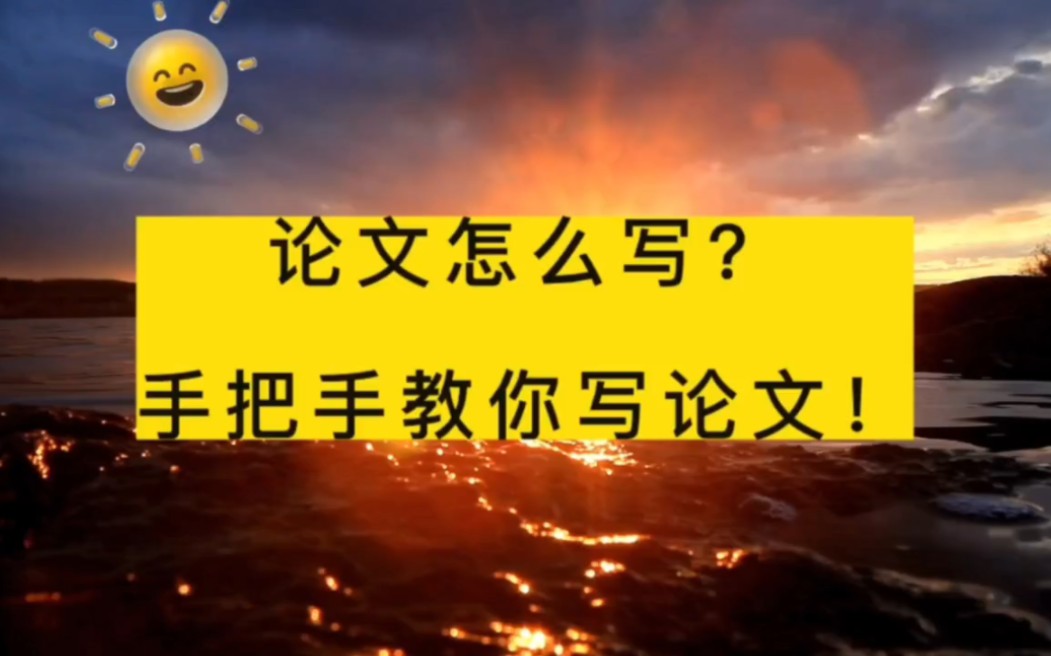 论文怎么写？

手把手教你写论文！